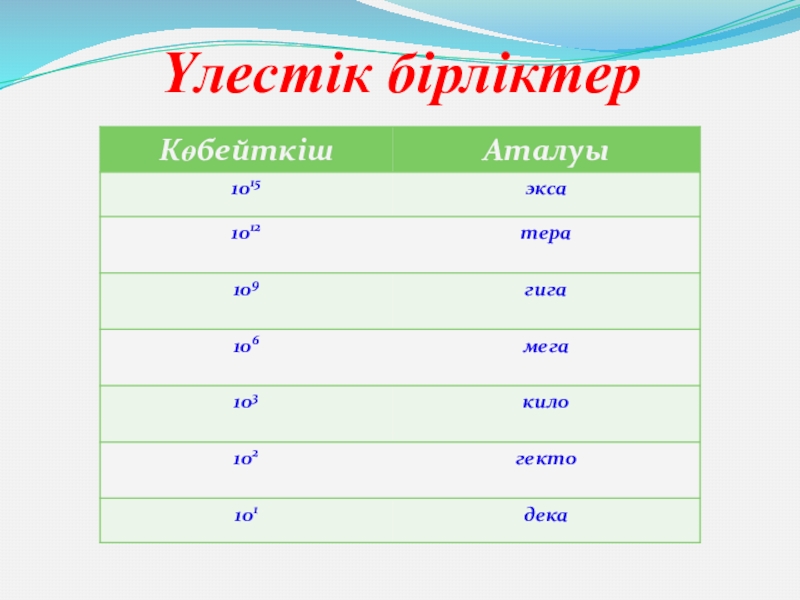 Үлестік бірліктер

| Көбейткіш | Аталуы |
|---|---|
| $10^{15}$ | экса |
| $10^{12}$ | тера |
| $10^{9}$ | гига |
| $10^{6}$ | мега |
| $10^{3}$ | кило |
| $10^{2}$ | гекто |
| $10^{1}$ | дека |